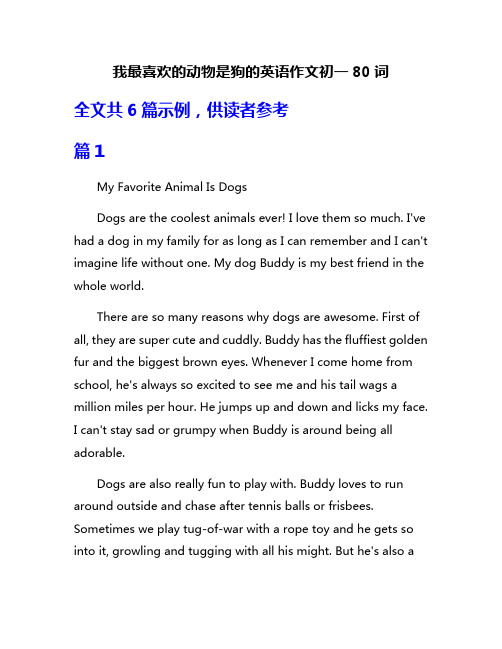 我最喜欢的动物是狗的英语作文初一 80 词

全文共 6 篇示例，供读者参考

篇 1

My Favorite Animal Is Dogs

Dogs are the coolest animals ever! I love them so much. I've had a dog in my family for as long as I can remember and I can't imagine life without one. My dog Buddy is my best friend in the whole world.

There are so many reasons why dogs are awesome. First of all, they are super cute and cuddly. Buddy has the fluffiest golden fur and the biggest brown eyes. Whenever I come home from school, he's always so excited to see me and his tail wags a million miles per hour. He jumps up and down and licks my face. I can't stay sad or grumpy when Buddy is around being all adorable.

Dogs are also really fun to play with. Buddy loves to run around outside and chase after tennis balls or frisbees. Sometimes we play tug-of-war with a rope toy and he gets so into it, growling and tugging with all his might. But he's also a